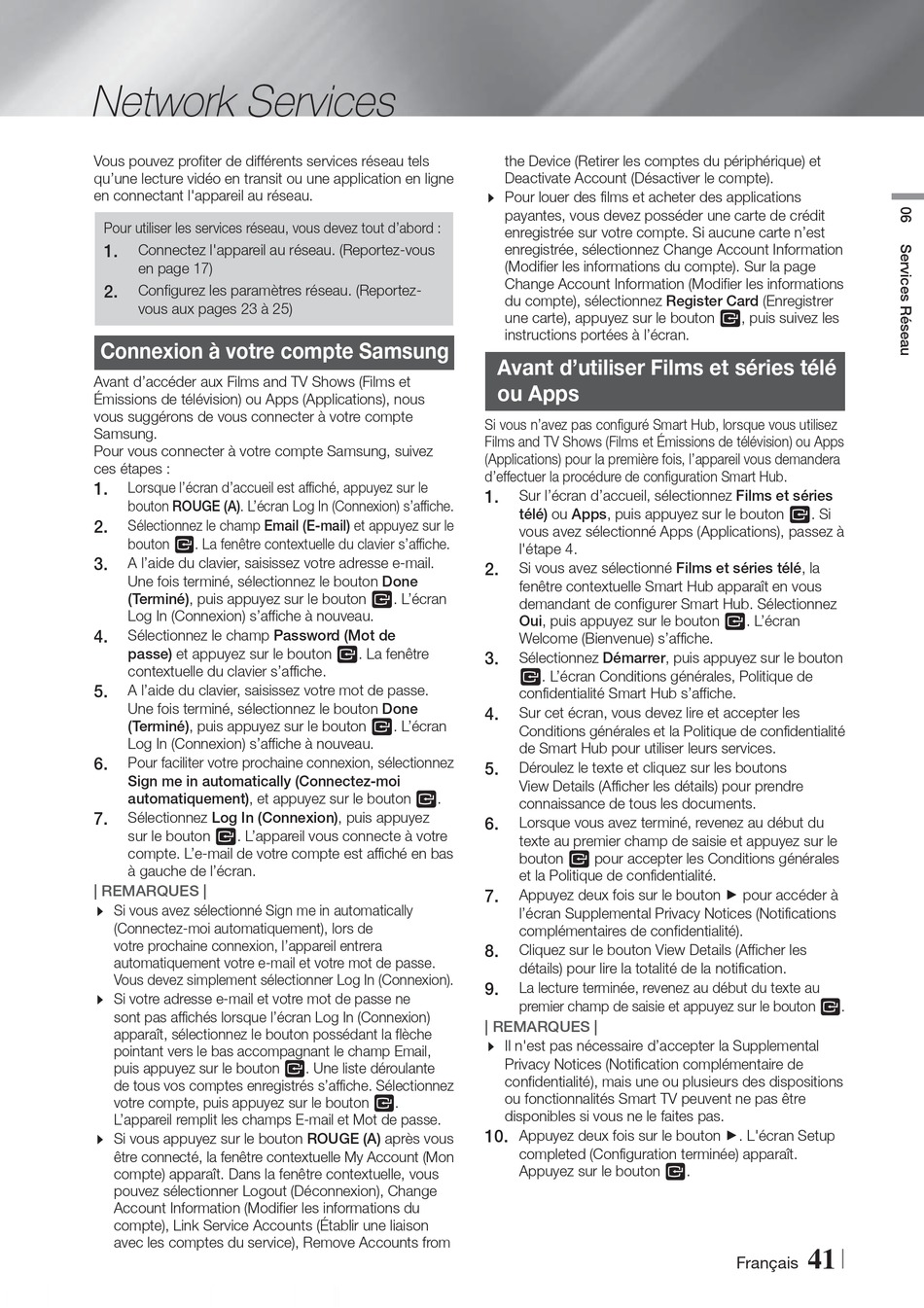 Network Services

Vous pouvez profiter de différents services réseau tels qu'une lecture vidéo en transit ou une application en ligne en connectant l'appareil au réseau.

Pour utiliser les services réseau, vous devez tout d'abord :
1. Connectez l'appareil au réseau. (Reportez-vous en page 17)
2. Configurez les paramètres réseau. (Reportez-vous aux pages 23 à 25)

Connexion à votre compte Samsung

Avant d'accéder aux Films and TV Shows (Films et Émissions de télévision) ou Apps (Applications), nous vous suggérons de vous connecter à votre compte Samsung.
Pour vous connecter à votre compte Samsung, suivez ces étapes :
1. Lorsque l'écran d'accueil est affiché, appuyez sur le bouton ROUGE (A). L'écran Log In (Connexion) s'affiche.
2. Sélectionnez le champ Email (E-mail) et appuyez sur le bouton . La fenêtre contextuelle du clavier s'affiche.
3. A l'aide du clavier, saisissez votre adresse e-mail. Une fois terminé, sélectionnez le bouton Done (Terminé), puis appuyez sur le bouton . L'écran Log In (Connexion) s'affiche à nouveau.
4. Sélectionnez le champ Password (Mot de passe) et appuyez sur le bouton . La fenêtre contextuelle du clavier s'affiche.
5. A l'aide du clavier, saisissez votre mot de passe. Une fois terminé, sélectionnez le bouton Done (Terminé), puis appuyez sur le bouton . L'écran Log In (Connexion) s'affiche à nouveau.
6. Pour faciliter votre prochaine connexion, sélectionnez Sign me in automatically (Connectez-moi automatiquement), et appuyez sur le bouton .
7. Sélectionnez Log In (Connexion), puis appuyez sur le bouton . L'appareil vous connecte à votre compte. L'e-mail de votre compte est affiché en bas à gauche de l'écran.

| REMARQUES |
Si vous avez sélectionné Sign me in automatically (Connectez-moi automatiquement), lors de votre prochaine connexion, l'appareil entrera automatiquement votre e-mail et votre mot de passe. Vous devez simplement sélectionner Log In (Connexion).
Si votre adresse e-mail et votre mot de passe ne sont pas affichés lorsque l'écran Log In (Connexion) apparaît, sélectionnez le bouton possédant la flèche pointant vers le bas accompagnant le champ Email, puis appuyez sur le bouton . Une liste déroulante de tous vos comptes enregistrés s'affiche. Sélectionnez votre compte, puis appuyez sur le bouton . L'appareil remplit les champs E-mail et Mot de passe.
Si vous appuyez sur le bouton ROUGE (A) après vous être connecté, la fenêtre contextuelle My Account (Mon compte) apparaît. Dans la fenêtre contextuelle, vous pouvez sélectionner Logout (Déconnexion), Change Account Information (Modifier les informations du compte), Link Service Accounts (Établir une liaison avec les comptes du service), Remove Accounts from the Device (Retirer les comptes du périphérique) et Deactivate Account (Désactiver le compte).
Pour louer des films et acheter des applications payantes, vous devez posséder une carte de crédit enregistrée sur votre compte. Si aucune carte n'est enregistrée, sélectionnez Change Account Information (Modifier les informations du compte). Sur la page Change Account Information (Modifier les informations du compte), sélectionnez Register Card (Enregistrer une carte), appuyez sur le bouton , puis suivez les instructions portées à l'écran.

Avant d'utiliser Films et séries télé ou Apps

Si vous n'avez pas configuré Smart Hub, lorsque vous utilisez Films and TV Shows (Films et Émissions de télévision) ou Apps (Applications) pour la première fois, l'appareil vous demandera d'effectuer la procédure de configuration Smart Hub.
1. Sur l'écran d'accueil, sélectionnez Films et séries télé) ou Apps, puis appuyez sur le bouton . Si vous avez sélectionné Apps (Applications), passez à l'étape 4.
2. Si vous avez sélectionné Films et séries télé, la fenêtre contextuelle Smart Hub apparaît en vous demandant de configurer Smart Hub. Sélectionnez Oui, puis appuyez sur le bouton . L'écran Welcome (Bienvenue) s'affiche.
3. Sélectionnez Démarrer, puis appuyez sur le bouton . L'écran Conditions générales, Politique de confidentialité Smart Hub s'affiche.
4. Sur cet écran, vous devez lire et accepter les Conditions générales et la Politique de confidentialité de Smart Hub pour utiliser leurs services.
5. Déroulez le texte et cliquez sur les boutons View Details (Afficher les détails) pour prendre connaissance de tous les documents.
6. Lorsque vous avez terminé, revenez au début du texte au premier champ de saisie et appuyez sur le bouton pour accepter les Conditions générales et la Politique de confidentialité.
7. Appuyez deux fois sur le bouton ► pour accéder à l'écran Supplemental Privacy Notices (Notifications complémentaires de confidentialité).
8. Cliquez sur le bouton View Details (Afficher les détails) pour lire la totalité de la notification.
9. La lecture terminée, revenez au début du texte au premier champ de saisie et appuyez sur le bouton .

| REMARQUES |
Il n'est pas nécessaire d'accepter la Supplemental Privacy Notices (Notification complémentaire de confidentialité), mais une ou plusieurs des dispositions ou fonctionnalités Smart TV peuvent ne pas être disponibles si vous ne le faites pas.
10. Appuyez deux fois sur le bouton ►. L'écran Setup completed (Configuration terminée) apparaît. Appuyez sur le bouton .

06 Services Réseau

Français 41